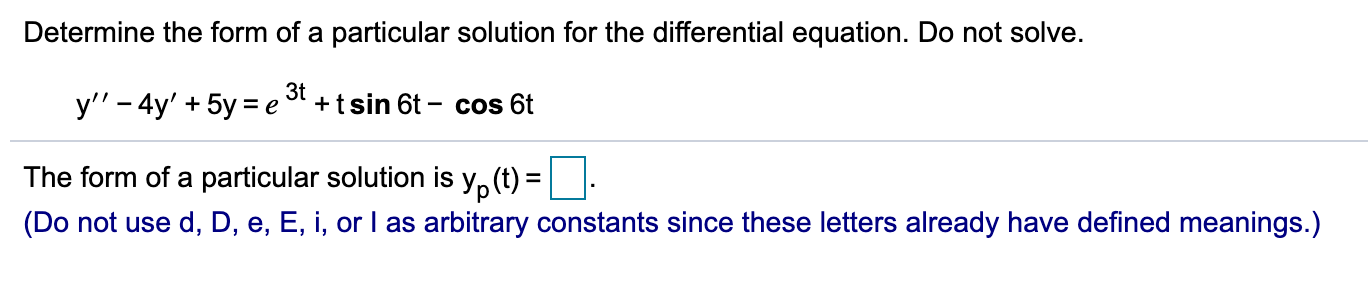 Determine the form of a particular solution for the differential equation. Do not solve.

$y'' - 4y' + 5y = e^{3t} + t \sin 6t - \cos 6t$

The form of a particular solution is $y_p(t) = \square$.

(Do not use d, D, e, E, i, or I as arbitrary constants since these letters already have defined meanings.)